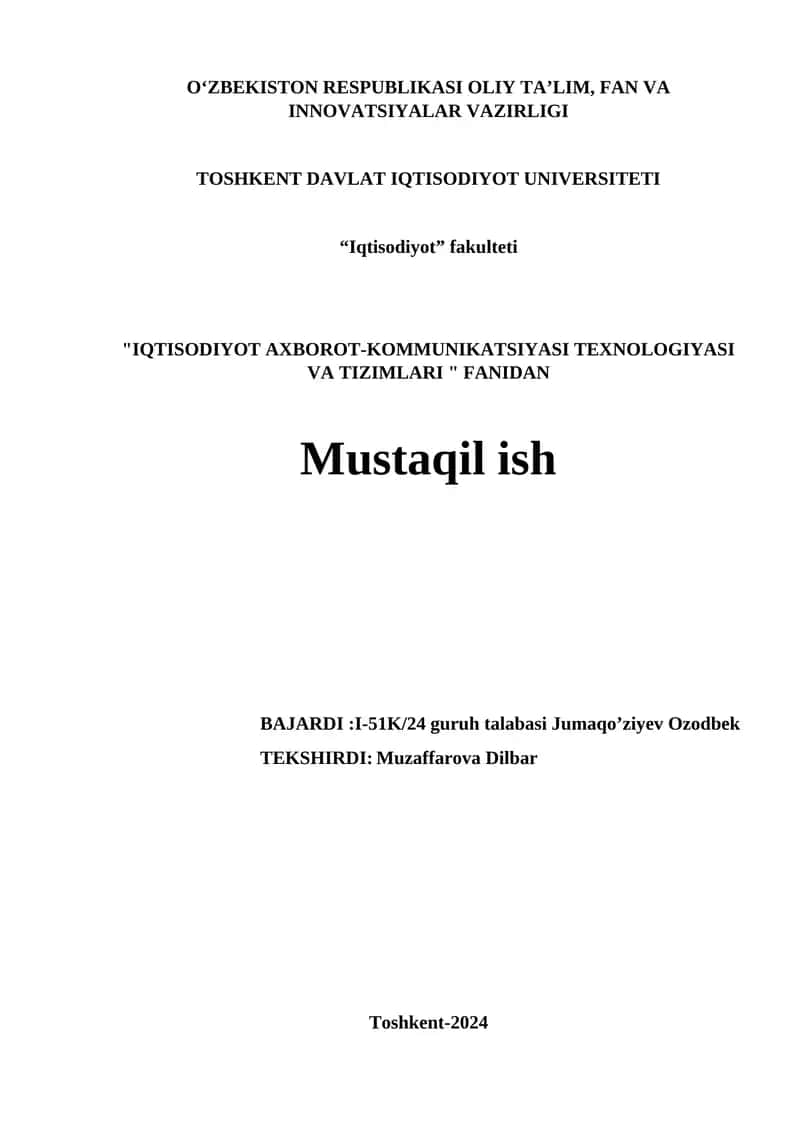 O‘ZBEKISTON RESPUBLIKASI OLIY TA’LIM, FAN VA INNOVATSIYALAR VAZIRLIGI

TOSHKENT DAVLAT IQTISODIYOT UNIVERSITETI

“Iqtisodiyot” fakulteti

"IQTISODIYOT AXBOROT-KOMMUNIKATSIYASI TEXNOLOGIYASI VA TIZIMLARI " FANIDAN

Mustaqil ish

BAJARDI :I-51K/24 guruh talabasi Jumaqo’ziyev Ozodbek
TEKSHIRDI: Muzaffarova Dilbar

Toshkent-2024